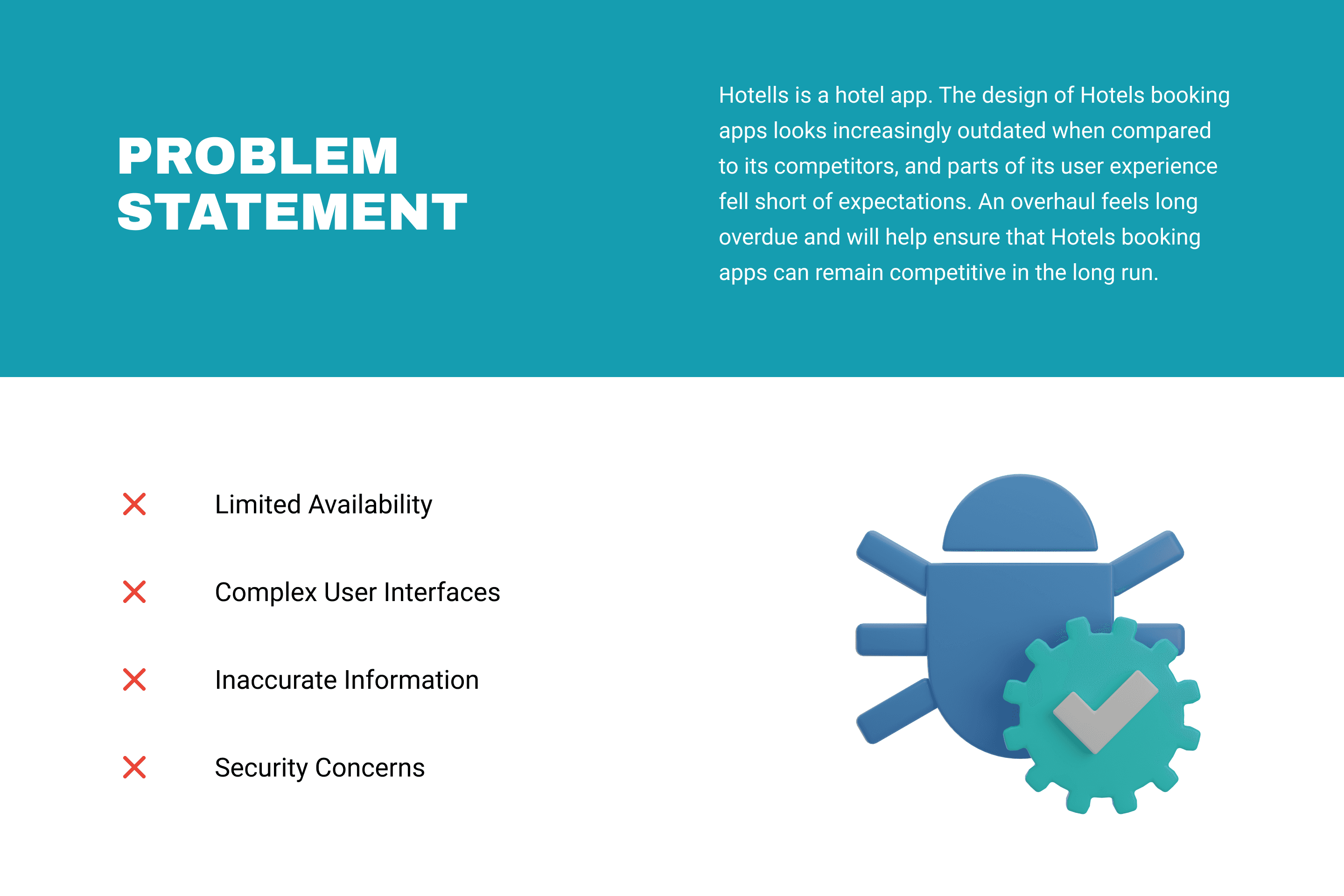 PROBLEM
STATEMENT

Hotells is a hotel app. The design of Hotels booking apps looks increasingly outdated when compared to its competitors, and parts of its user experience fell short of expectations. An overhaul feels long overdue and will help ensure that Hotels booking apps can remain competitive in the long run.

✕ Limited Availability

✕ Complex User Interfaces

✕ Inaccurate Information

✕ Security Concerns